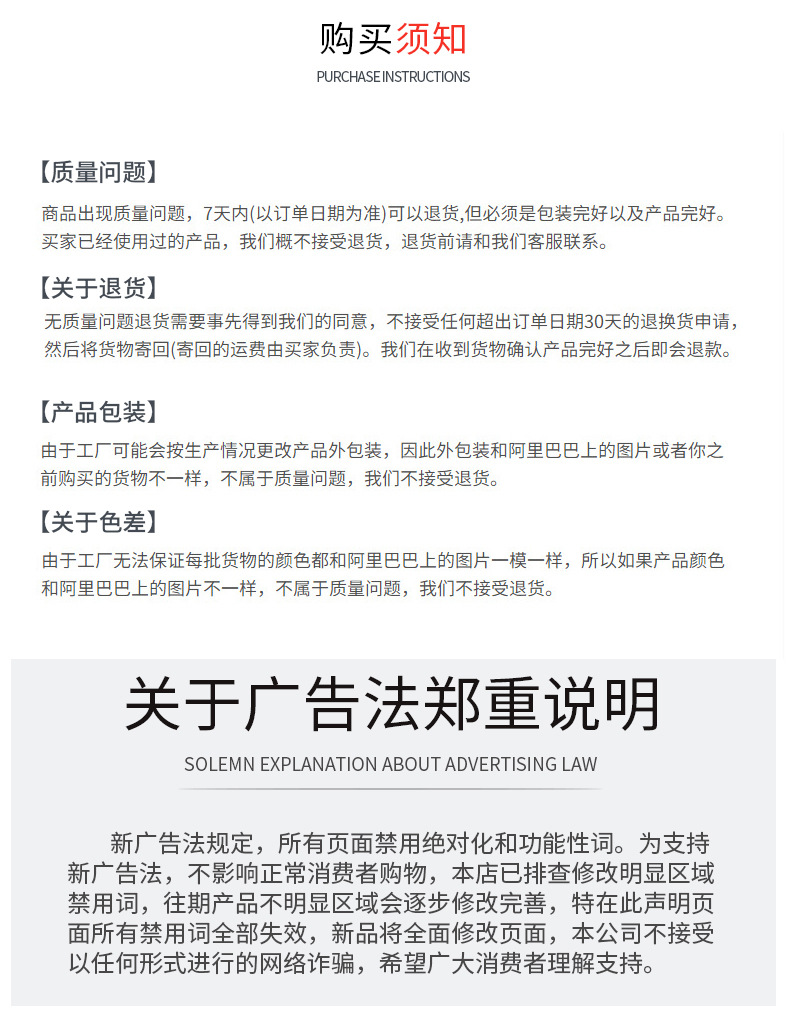 购买须知

PURCHASE INSTRUCTIONS

【质量问题】

商品出现质量问题，7天内(以订单日期为准)可以退货,但必须是包装完好以及产品完好。买家已经使用过的产品，我们概不接受退货，退货前请和我们客服联系。

【关于退货】

无质量问题退货需要事先得到我们的同意，不接受任何超出订单日期30天的退换货申请，然后将货物寄回(寄回的运费由买家负责)。我们在收到货物确认产品完好之后即会退款。

【产品包装】

由于工厂可能会按生产情况更改产品外包装，因此外包装和阿里巴巴上的图片或者你之前购买的货物不一样，不属于质量问题，我们不接受退货。

【关于色差】

由于工厂无法保证每批货物的颜色都和阿里巴巴上的图片一模一样，所以如果产品颜色和阿里巴巴上的图片不一样，不属于质量问题，我们不接受退货。

关于广告法郑重说明

SOLEMN EXPLANATION ABOUT ADVERTISING LAW

新广告法规定，所有页面禁用绝对化和功能性词。为支持新广告法，不影响正常消费者购物，本店已排查修改明显区域禁用词，往期产品不明显区域会逐步修改完善，特在此声明页面所有禁用词全部失效，新品将全面修改页面，本公司不接受以任何形式进行的网络诈骗，希望广大消费者理解支持。